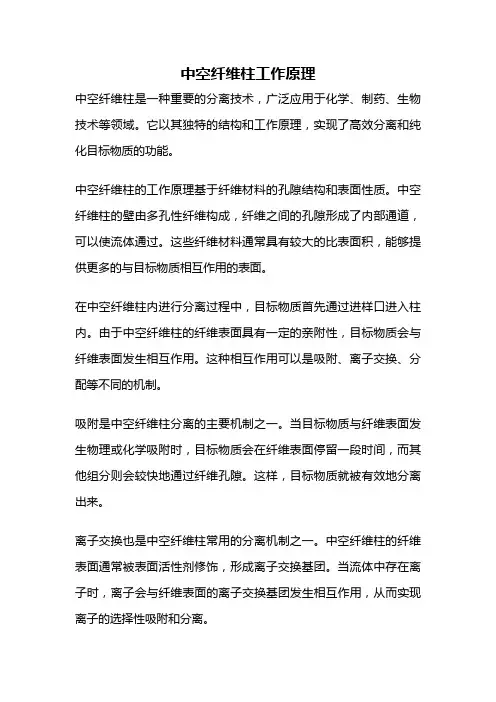 中空纤维柱工作原理

中空纤维柱是一种重要的分离技术，广泛应用于化学、制药、生物技术等领域。它以其独特的结构和工作原理，实现了高效分离和纯化目标物质的功能。

中空纤维柱的工作原理基于纤维材料的孔隙结构和表面性质。中空纤维柱的壁由多孔性纤维构成，纤维之间的孔隙形成了内部通道，可以使流体通过。这些纤维材料通常具有较大的比表面积，能够提供更多的与目标物质相互作用的表面。

在中空纤维柱内进行分离过程中，目标物质首先通过进样口进入柱内。由于中空纤维柱的纤维表面具有一定的亲附性，目标物质会与纤维表面发生相互作用。这种相互作用可以是吸附、离子交换、分配等不同的机制。

吸附是中空纤维柱分离的主要机制之一。当目标物质与纤维表面发生物理或化学吸附时，目标物质会在纤维表面停留一段时间，而其他组分则会较快地通过纤维孔隙。这样，目标物质就被有效地分离出来。

离子交换也是中空纤维柱常用的分离机制之一。中空纤维柱的纤维表面通常被表面活性剂修饰，形成离子交换基团。当流体中存在离子时，离子会与纤维表面的离子交换基团发生相互作用，从而实现离子的选择性吸附和分离。